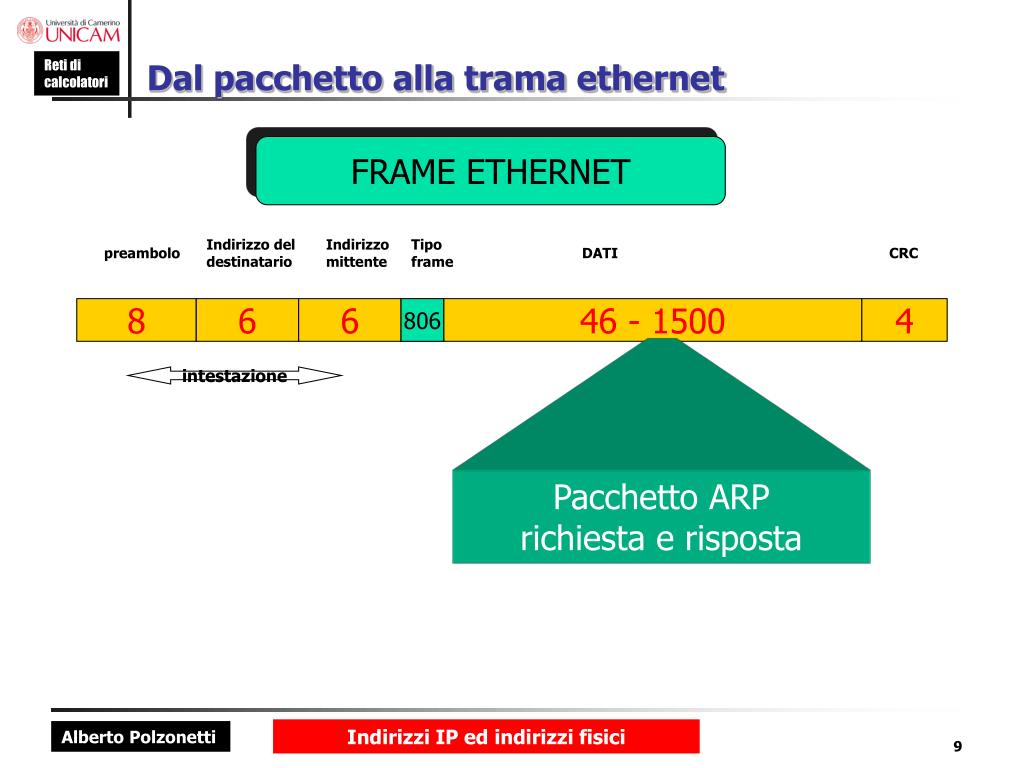 Università di Camerino
UNICAM

Reti di calcolatori

Dal pacchetto alla trama ethernet

FRAME ETHERNET

| preambolo | Indirizzo del destinatario | Indirizzo mittente | Tipo frame | DATI | CRC |
|---|---|---|---|---|---|
| 8 | 6 | 6 | 806 | 46 - 1500 | 4 |

intestazione

Pacchetto ARP
richiesta e risposta

Alberto Polzonetti

Indirizzi IP ed indirizzi fisici

9